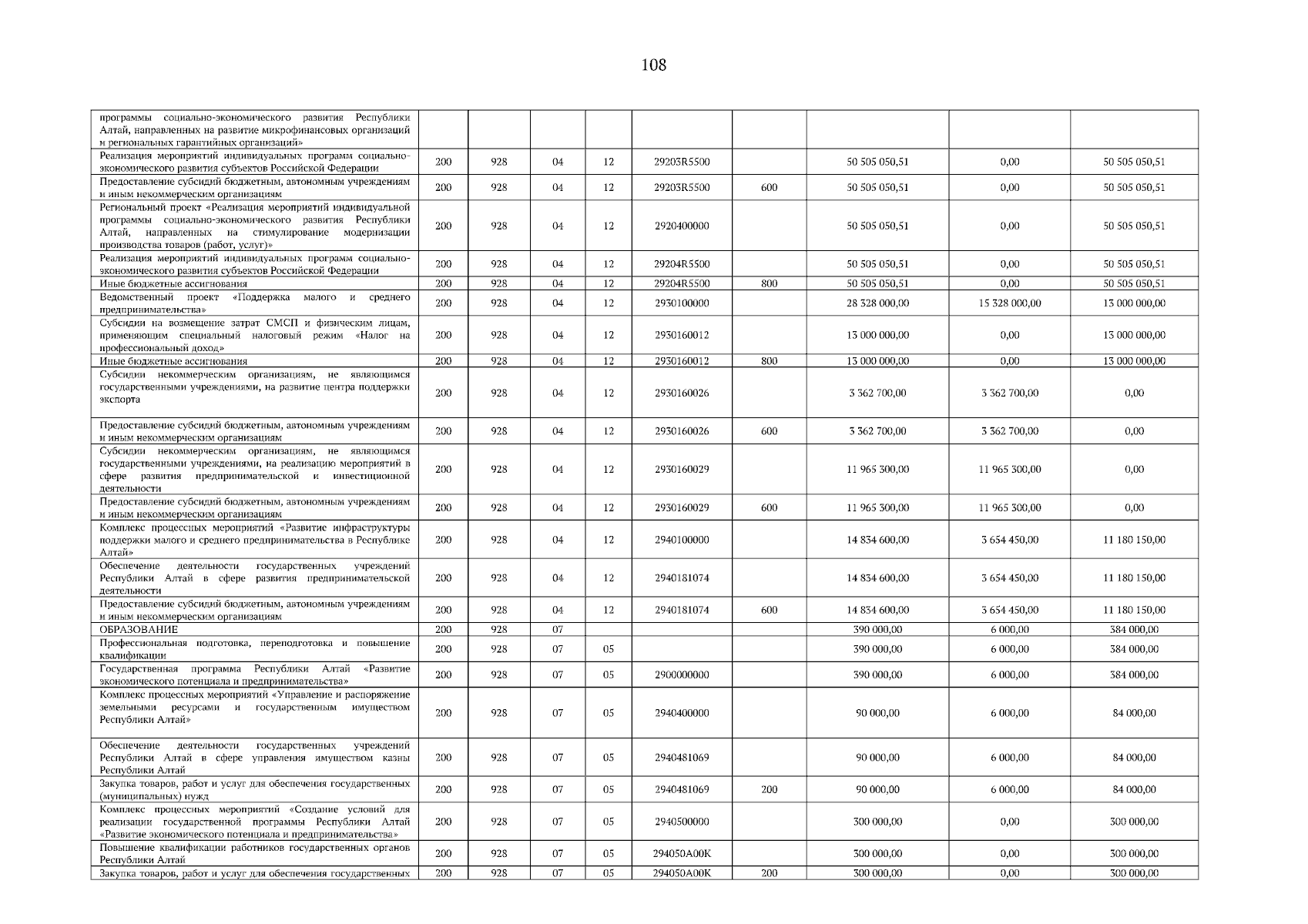 108

| | | | | | | | | | |
|---|---|---|---|---|---|---|---|---|---|
| программы социально-экономического развития Республики Алтай, направленных на развитие микрофинансовых организаций и региональных гарантийных организаций» | | | | | | | | | |
| Реализация мероприятий индивидуальных программ социально-экономического развития субъектов Российской Федерации | 200 | 928 | 04 | 12 | 29203R5500 | | 50 505 050,51 | 0,00 | 50 505 050,51 |
| Предоставление субсидий бюджетным, автономным учреждениям и иным некоммерческим организациям | 200 | 928 | 04 | 12 | 29203R5500 | 600 | 50 505 050,51 | 0,00 | 50 505 050,51 |
| Региональный проект «Реализация мероприятий индивидуальной программы социально-экономического развития Республики Алтай, направленных на стимулирование модернизации производства товаров (работ, услуг)» | 200 | 928 | 04 | 12 | 2920400000 | | 50 505 050,51 | 0,00 | 50 505 050,51 |
| Реализация мероприятий индивидуальных программ социально-экономического развития субъектов Российской Федерации | 200 | 928 | 04 | 12 | 29204R5500 | | 50 505 050,51 | 0,00 | 50 505 050,51 |
| Иные бюджетные ассигнования | 200 | 928 | 04 | 12 | 29204R5500 | 800 | 50 505 050,51 | 0,00 | 50 505 050,51 |
| Ведомственный проект «Поддержка малого и среднего предпринимательства» | 200 | 928 | 04 | 12 | 2930100000 | | 28 328 000,00 | 15 328 000,00 | 13 000 000,00 |
| Субсидии на возмещение затрат СМСП и физическим лицам, применяющим специальный налоговый режим «Налог на профессиональный доход» | 200 | 928 | 04 | 12 | 2930160012 | | 13 000 000,00 | 0,00 | 13 000 000,00 |
| Иные бюджетные ассигнования | 200 | 928 | 04 | 12 | 2930160012 | 800 | 13 000 000,00 | 0,00 | 13 000 000,00 |
| Субсидии некоммерческим организациям, не являющимся государственными учреждениями, на развитие центра поддержки экспорта | 200 | 928 | 04 | 12 | 2930160026 | | 3 362 700,00 | 3 362 700,00 | 0,00 |
| Предоставление субсидий бюджетным, автономным учреждениям и иным некоммерческим организациям | 200 | 928 | 04 | 12 | 2930160026 | 600 | 3 362 700,00 | 3 362 700,00 | 0,00 |
| Субсидии некоммерческим организациям, не являющимся государственными учреждениями, на реализацию мероприятий в сфере развития предпринимательской и инвестиционной деятельности | 200 | 928 | 04 | 12 | 2930160029 | | 11 965 300,00 | 11 965 300,00 | 0,00 |
| Предоставление субсидий бюджетным, автономным учреждениям и иным некоммерческим организациям | 200 | 928 | 04 | 12 | 2930160029 | 600 | 11 965 300,00 | 11 965 300,00 | 0,00 |
| Комплекс процессных мероприятий «Развитие инфраструктуры поддержки малого и среднего предпринимательства в Республике Алтай» | 200 | 928 | 04 | 12 | 2940100000 | | 14 834 600,00 | 3 654 450,00 | 11 180 150,00 |
| Обеспечение деятельности государственных учреждений Республики Алтай в сфере развития предпринимательской деятельности | 200 | 928 | 04 | 12 | 2940181074 | | 14 834 600,00 | 3 654 450,00 | 11 180 150,00 |
| Предоставление субсидий бюджетным, автономным учреждениям и иным некоммерческим организациям | 200 | 928 | 04 | 12 | 2940181074 | 600 | 14 834 600,00 | 3 654 450,00 | 11 180 150,00 |
| ОБРАЗОВАНИЕ | 200 | 928 | 07 | | | | 390 000,00 | 6 000,00 | 384 000,00 |
| Профессиональная подготовка, переподготовка и повышение квалификации | 200 | 928 | 07 | 05 | | | 390 000,00 | 6 000,00 | 384 000,00 |
| Государственная программа Республики Алтай «Развитие экономического потенциала и предпринимательства» | 200 | 928 | 07 | 05 | 2900000000 | | 390 000,00 | 6 000,00 | 384 000,00 |
| Комплекс процессных мероприятий «Управление и распоряжение земельными ресурсами и государственным имуществом Республики Алтай» | 200 | 928 | 07 | 05 | 2940400000 | | 90 000,00 | 6 000,00 | 84 000,00 |
| Обеспечение деятельности государственных учреждений Республики Алтай в сфере управления имуществом казны Республики Алтай | 200 | 928 | 07 | 05 | 2940481069 | | 90 000,00 | 6 000,00 | 84 000,00 |
| Закупка товаров, работ и услуг для обеспечения государственных (муниципальных) нужд | 200 | 928 | 07 | 05 | 2940481069 | 200 | 90 000,00 | 6 000,00 | 84 000,00 |
| Комплекс процессных мероприятий «Создание условий для реализации государственной программы Республики Алтай «Развитие экономического потенциала и предпринимательства» | 200 | 928 | 07 | 05 | 2940500000 | | 300 000,00 | 0,00 | 300 000,00 |
| Повышение квалификации работников государственных органов Республики Алтай | 200 | 928 | 07 | 05 | 294050A00K | | 300 000,00 | 0,00 | 300 000,00 |
| Закупка товаров, работ и услуг для обеспечения государственных | 200 | 928 | 07 | 05 | 294050A00K | 200 | 300 000,00 | 0,00 | 300 000,00 |